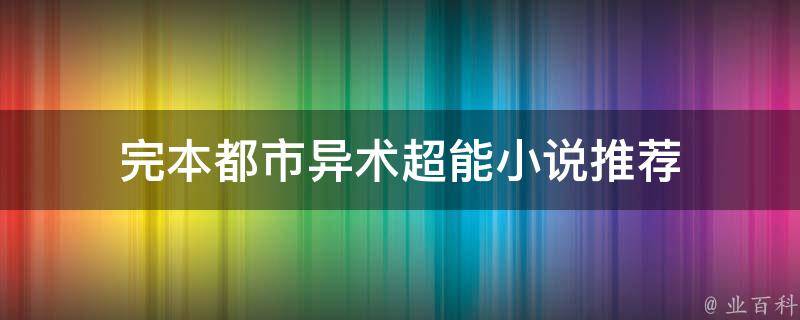 完本都市异术超能小说推荐

@ 业百科